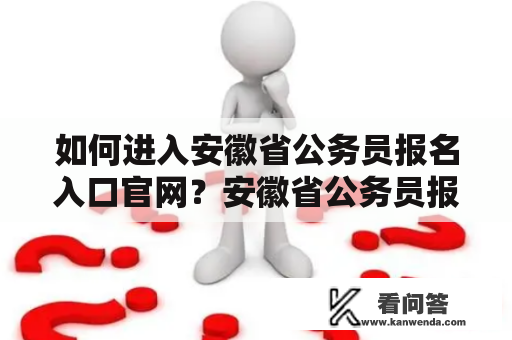 如何进入安徽省公务员报名入口官网？安徽省公务员报

看问答
www.kanwenda.com